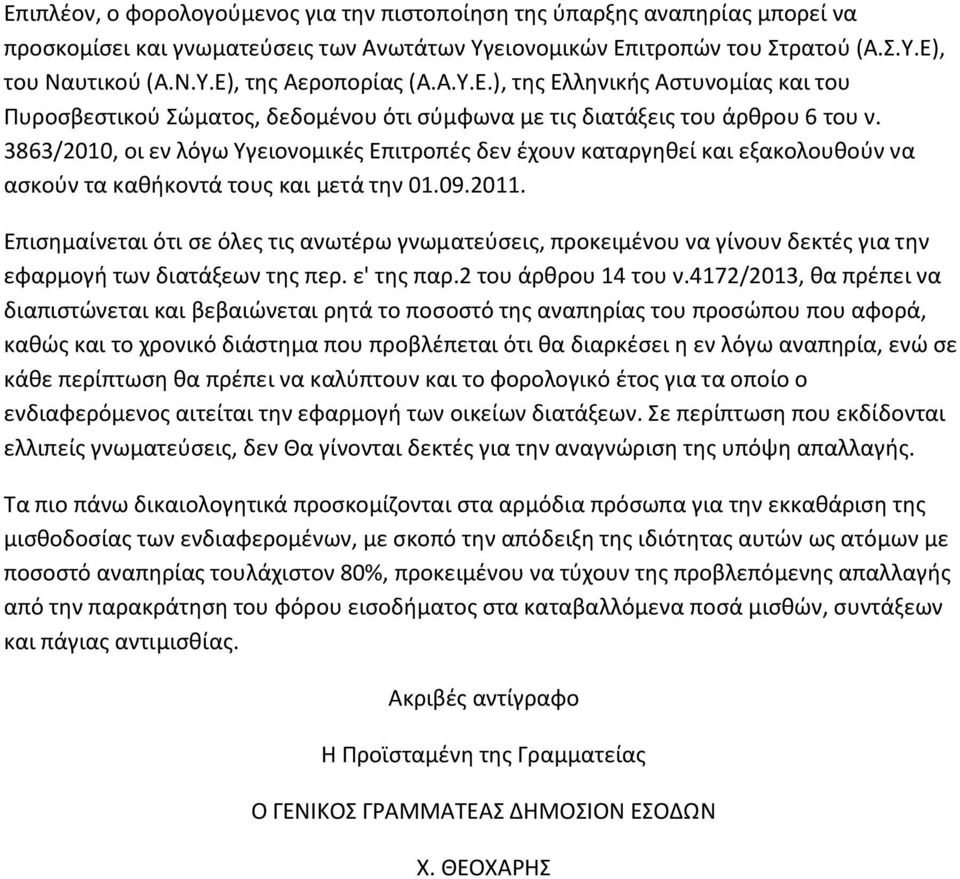 Επιπλέον, ο φορολογούμενος για την πιστοποίηση της ύπαρξης αναπηρίας μπορεί να προσκομίσει και γνωματεύσεις των Ανωτάτων Υγειονομικών Επιτροπών του Στρατού (Α.Σ.Υ.Ε), του Ναυτικού (Α.Ν.Υ.Ε), της Αεροπορίας (Α.Α.Υ.Ε.), της Ελληνικής Αστυνομίας και του Πυροσβεστικού Σώματος, δεδομένου ότι σύμφωνα με τις διατάξεις του άρθρου 6 του ν. 3863/2010, οι εν λόγω Υγειονομικές Επιτροπές δεν έχουν καταργηθεί και εξακολουθούν να ασκούν τα καθήκοντά τους και μετά την 01.09.2011.

Επισημαίνεται ότι σε όλες τις ανωτέρω γνωματεύσεις, προκειμένου να γίνουν δεκτές για την εφαρμογή των διατάξεων της περ. ε' της παρ.2 του άρθρου 14 του ν.4172/2013, θα πρέπει να διαπιστώνεται και βεβαιώνεται ρητά το ποσοστό της αναπηρίας του προσώπου που αφορά, καθώς και το χρονικό διάστημα που προβλέπεται ότι θα διαρκέσει η εν λόγω αναπηρία, ενώ σε κάθε περίπτωση θα πρέπει να καλύπτουν και το φορολογικό έτος για τα οποίο ο ενδιαφερόμενος αιτείται την εφαρμογή των οικείων διατάξεων. Σε περίπτωση που εκδίδονται ελλιπείς γνωματεύσεις, δεν Θα γίνονται δεκτές για την αναγνώριση της υπόψη απαλλαγής.

Τα πιο πάνω δικαιολογητικά προσκομίζονται στα αρμόδια πρόσωπα για την εκκαθάριση της μισθοδοσίας των ενδιαφερομένων, με σκοπό την απόδειξη της ιδιότητας αυτών ως ατόμων με ποσοστό αναπηρίας τουλάχιστον 80%, προκειμένου να τύχουν της προβλεπόμενης απαλλαγής από την παρακράτηση του φόρου εισοδήματος στα καταβαλλόμενα ποσά μισθών, συντάξεων και πάγιας αντιμισθίας.

Ακριβές αντίγραφο

Η Προϊσταμένη της Γραμματείας

Ο ΓΕΝΙΚΟΣ ΓΡΑΜΜΑΤΕΑΣ ΔΗΜΟΣΙΟΝ ΕΣΟΔΩΝ

Χ. ΘΕΟΧΑΡΗΣ